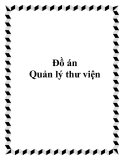 Đồ án
Quản lý thư viện